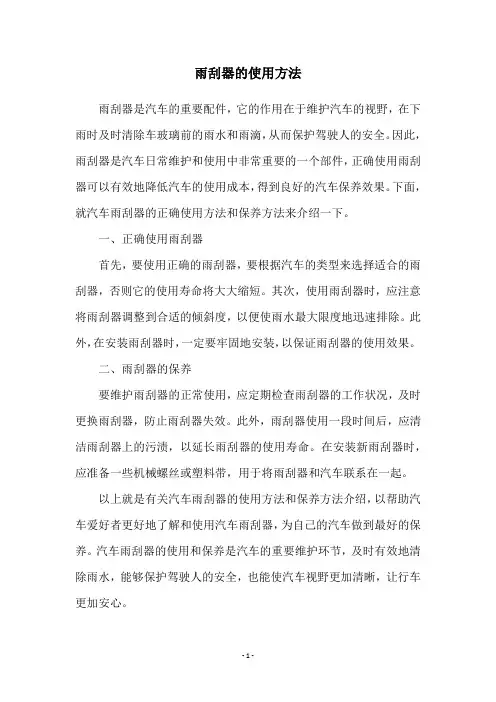 雨刮器的使用方法

雨刮器是汽车的重要配件，它的作用在于维护汽车的视野，在下雨时及时清除车玻璃前的雨水和雨滴，从而保护驾驶人的安全。因此，雨刮器是汽车日常维护和使用中非常重要的一个部件，正确使用雨刮器可以有效地降低汽车的使用成本，得到良好的汽车保养效果。下面，就汽车雨刮器的正确使用方法和保养方法来介绍一下。

一、正确使用雨刮器

首先，要使用正确的雨刮器，要根据汽车的类型来选择适合的雨刮器，否则它的使用寿命将大大缩短。其次，使用雨刮器时，应注意将雨刮器调整到合适的倾斜度，以便使雨水最大限度地迅速排除。此外，在安装雨刮器时，一定要牢固地安装，以保证雨刮器的使用效果。

二、雨刮器的保养

要维护雨刮器的正常使用，应定期检查雨刮器的工作状况，及时更换雨刮器，防止雨刮器失效。此外，雨刮器使用一段时间后，应清洁雨刮器上的污渍，以延长雨刮器的使用寿命。在安装新雨刮器时，应准备一些机械螺丝或塑料带，用于将雨刮器和汽车联系在一起。

以上就是有关汽车雨刮器的使用方法和保养方法介绍，以帮助汽车爱好者更好地了解和使用汽车雨刮器，为自己的汽车做到最好的保养。汽车雨刮器的使用和保养是汽车的重要维护环节，及时有效地清除雨水，能够保护驾驶人的安全，也能使汽车视野更加清晰，让行车更加安心。

- 1 -